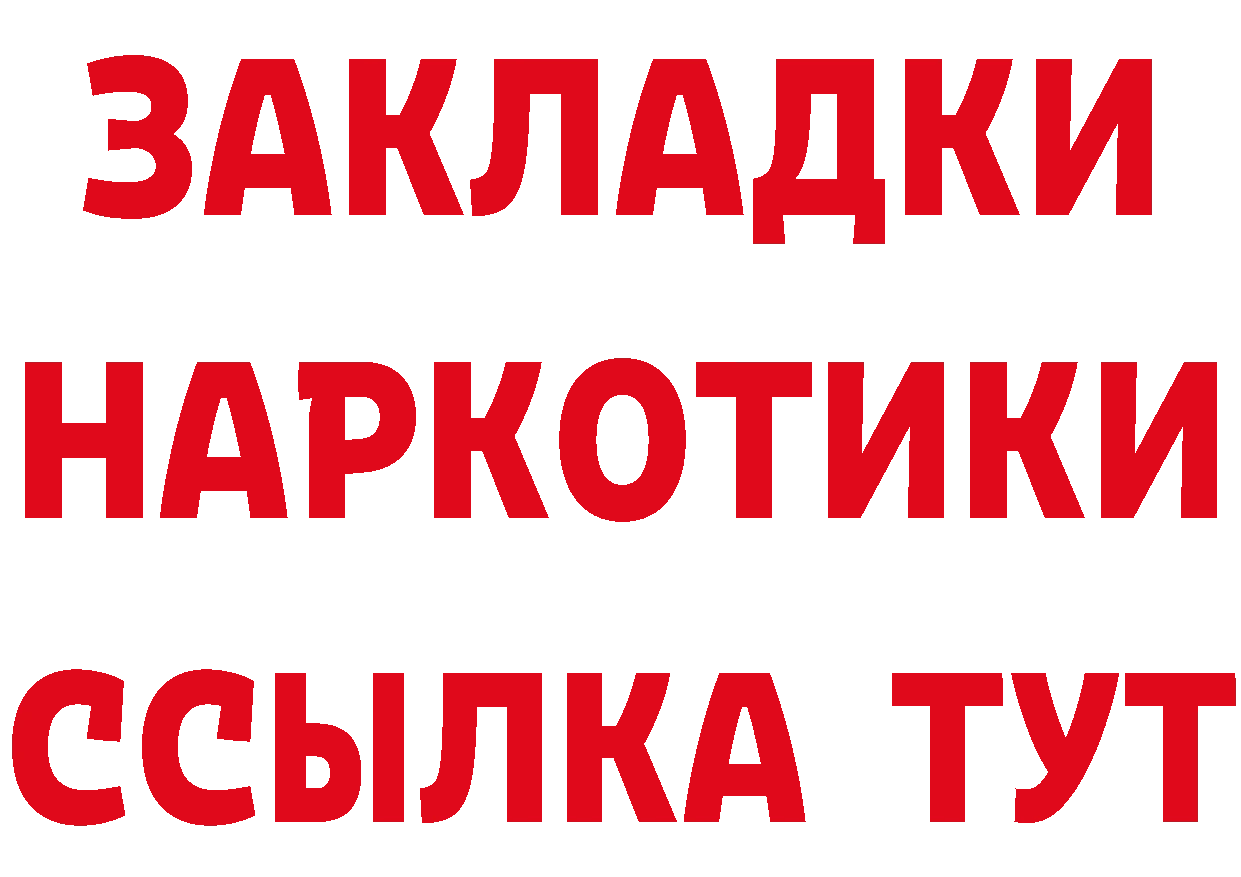 ЗАКЛАДКИ
НАРКОТИКИ
ССЫЛКА ТУТ